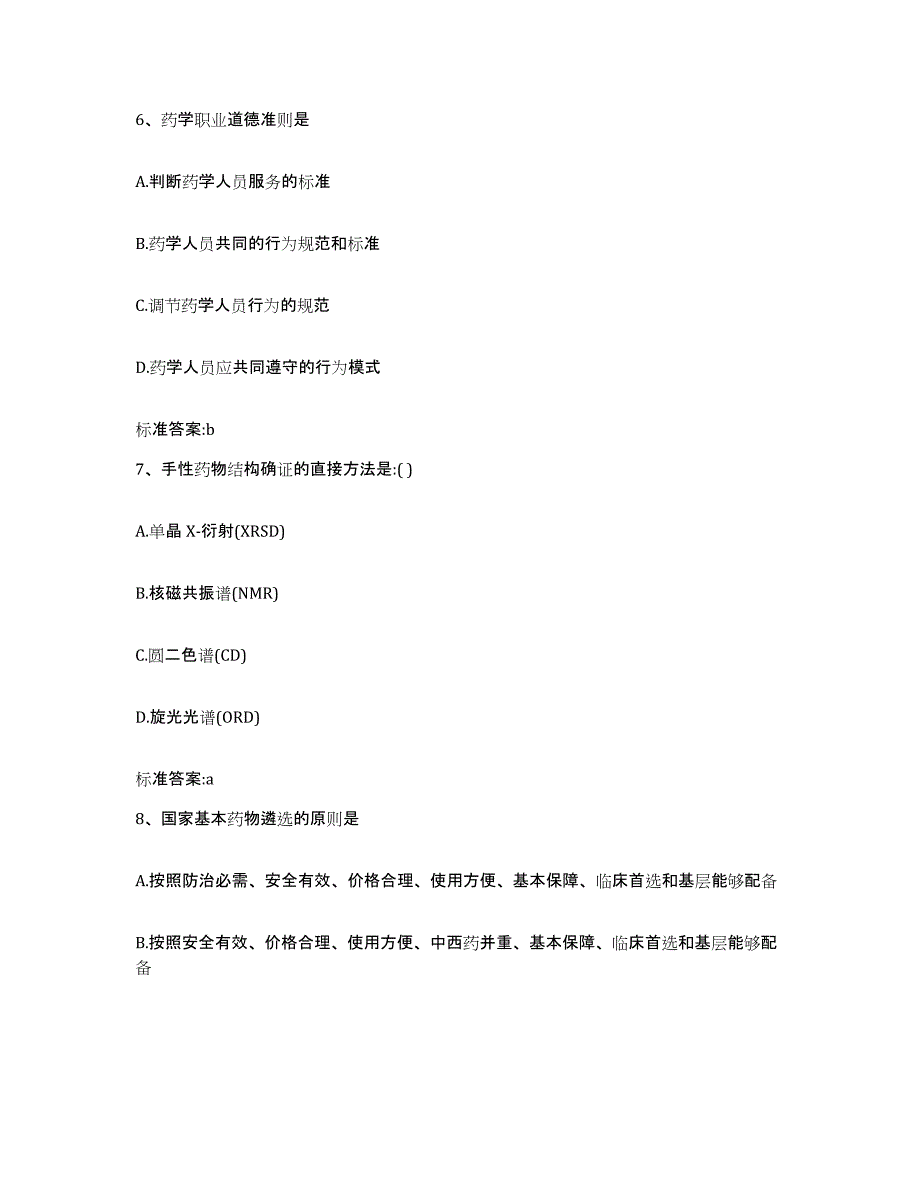 6、药学职业道德准则是

A.判断药学人员服务的标准

B.药学人员共同的行为规范和标准

C.调节药学人员行为的规范

D.药学人员应共同遵守的行为模式

标准答案:b

7、手性药物结构确证的直接方法是:( )

A.单晶 X-衍射(XRSD)

B.核磁共振谱(NMR)

C.圆二色谱(CD)

D.旋光光谱(ORD)

标准答案:a

8、国家基本药物遴选的原则是

A.按照防治必需、安全有效、价格合理、使用方便、基本保障、临床首选和基层能够配备

B.按照安全有效、价格合理、使用方便、中西药并重、基本保障、临床首选和基层能够配备